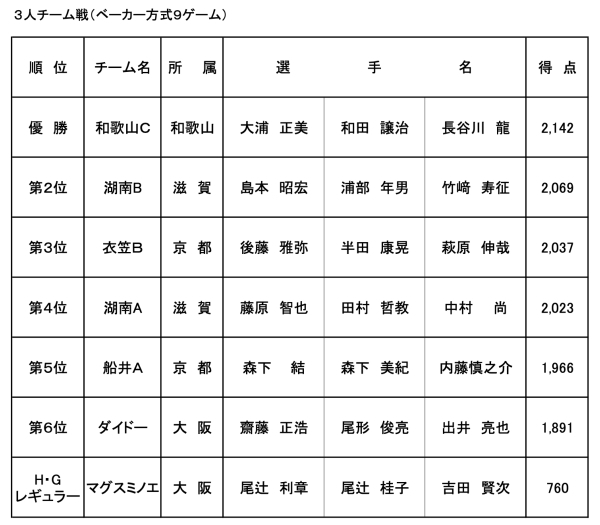 ３人チーム戦（ベーカー方式9ゲーム）

| 順　位 | チーム名 | 所　属 | 選 | 手 | 名 | 得　点 |
|---|---|---|---|---|---|---|
| 優　勝 | 和歌山C | 和歌山 | 大浦　正美 | 和田　譲治 | 長谷川　龍 | 2,142 |
| 第2位 | 湖南B | 滋　賀 | 島本　昭宏 | 浦部　年男 | 竹﨑　寿征 | 2,069 |
| 第3位 | 衣笠B | 京　都 | 後藤　雅弥 | 半田　康晃 | 萩原　伸哉 | 2,037 |
| 第4位 | 湖南A | 滋　賀 | 藤原　智也 | 田村　哲教 | 中村　尚 | 2,023 |
| 第5位 | 船井A | 京　都 | 森下　結 | 森下　美紀 | 内藤慎之介 | 1,966 |
| 第6位 | ダイドー | 大　阪 | 齋藤　正浩 | 尾形　俊亮 | 出井　亮也 | 1,891 |
| H・G レギュラー | マグスミノエ | 大　阪 | 尾辻　利章 | 尾辻　桂子 | 吉田　賢次 | 760 |